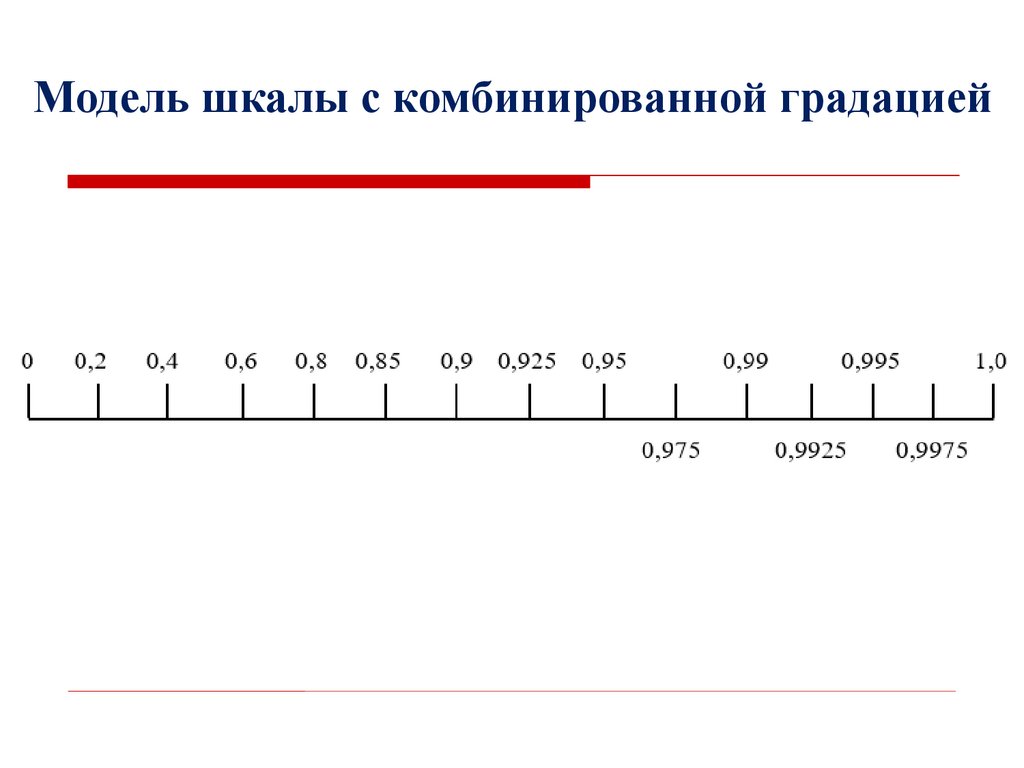 Модель шкалы с комбинированной градацией

0 0,2 0,4 0,6 0,8 0,85 0,9 0,925 0,95 0,99 0,995 1,0

0,975 0,9925 0,9975